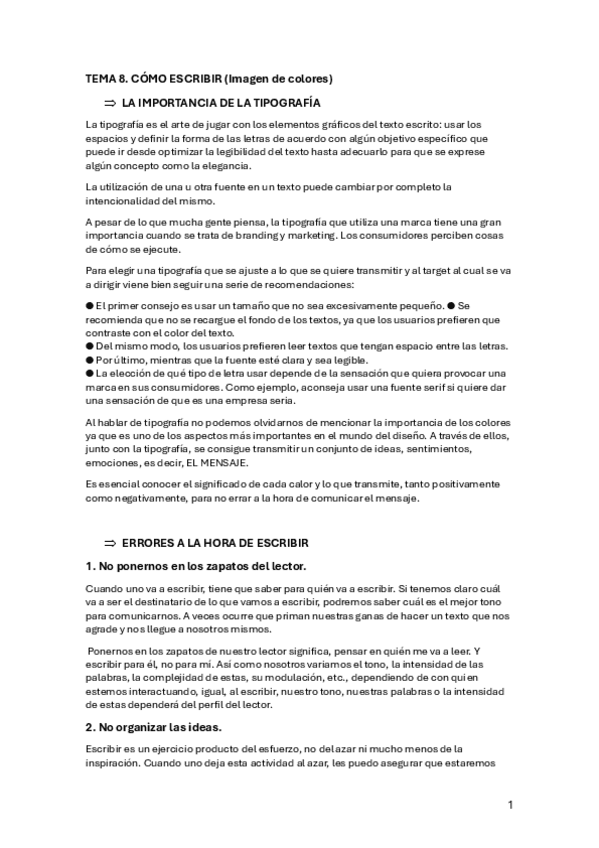 TEMA 8. CÓMO ESCRIBIR (Imagen de colores)

⇒ LA IMPORTANCIA DE LA TIPOGRAFÍA

La tipografía es el arte de jugar con los elementos gráficos del texto escrito: usar los espacios y definir la forma de las letras de acuerdo con algún objetivo específico que puede ir desde optimizar la legibilidad del texto hasta adecuarlo para que se exprese algún concepto como la elegancia.

La utilización de una u otra fuente en un texto puede cambiar por completo la intencionalidad del mismo.

A pesar de lo que mucha gente piensa, la tipografía que utiliza una marca tiene una gran importancia cuando se trata de branding y marketing. Los consumidores perciben cosas de cómo se ejecute.

Para elegir una tipografía que se ajuste a lo que se quiere transmitir y al target al cual se va a dirigir viene bien seguir una serie de recomendaciones:

● El primer consejo es usar un tamaño que no sea excesivamente pequeño. ● Se recomienda que no se recargue el fondo de los textos, ya que los usuarios prefieren que contraste con el color del texto.
● Del mismo modo, los usuarios prefieren leer textos que tengan espacio entre las letras.
● Por último, mientras que la fuente esté clara y sea legible.
● La elección de qué tipo de letra usar depende de la sensación que quiera provocar una marca en sus consumidores. Como ejemplo, aconseja usar una fuente serif si quiere dar una sensación de que es una empresa seria.

Al hablar de tipografía no podemos olvidarnos de mencionar la importancia de los colores ya que es uno de los aspectos más importantes en el mundo del diseño. A través de ellos, junto con la tipografía, se consigue transmitir un conjunto de ideas, sentimientos, emociones, es decir, EL MENSAJE.

Es esencial conocer el significado de cada calor y lo que transmite, tanto positivamente como negativamente, para no errar a la hora de comunicar el mensaje.

⇒ ERRORES A LA HORA DE ESCRIBIR

1. No ponernos en los zapatos del lector.

Cuando uno va a escribir, tiene que saber para quién va a escribir. Si tenemos claro cuál va a ser el destinatario de lo que vamos a escribir, podremos saber cuál es el mejor tono para comunicarnos. A veces ocurre que priman nuestras ganas de hacer un texto que nos agrade y nos llegue a nosotros mismos.

Ponernos en los zapatos de nuestro lector significa, pensar en quién me va a leer. Y escribir para él, no para mí. Así como nosotros variamos el tono, la intensidad de las palabras, la complejidad de estas, su modulación, etc., dependiendo de con quien estemos interactuando, igual, al escribir, nuestro tono, nuestras palabras o la intensidad de estas dependerá del perfil del lector.

2. No organizar las ideas.

Escribir es un ejercicio producto del esfuerzo, no del azar ni mucho menos de la inspiración. Cuando uno deja esta actividad al azar, les puedo asegurar que estaremos

1